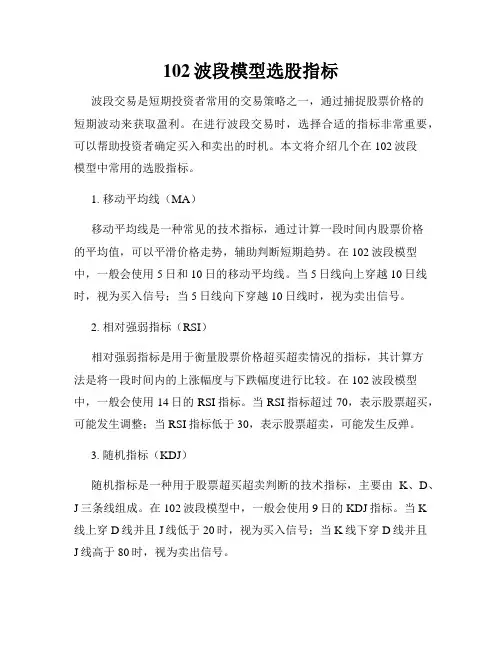 102 波段模型选股指标

波段交易是短期投资者常用的交易策略之一，通过捕捉股票价格的短期波动来获取盈利。在进行波段交易时，选择合适的指标非常重要，可以帮助投资者确定买入和卖出的时机。本文将介绍几个在 102 波段模型中常用的选股指标。

1. 移动平均线（MA）

移动平均线是一种常见的技术指标，通过计算一段时间内股票价格的平均值，可以平滑价格走势，辅助判断短期趋势。在 102 波段模型中，一般会使用 5 日和 10 日的移动平均线。当 5 日线向上穿越 10 日线时，视为买入信号；当 5 日线向下穿越 10 日线时，视为卖出信号。

2. 相对强弱指标（RSI）

相对强弱指标是用于衡量股票价格超买超卖情况的指标，其计算方法是将一段时间内的上涨幅度与下跌幅度进行比较。在 102 波段模型中，一般会使用 14 日的 RSI 指标。当 RSI 指标超过 70，表示股票超买，可能发生调整；当 RSI 指标低于 30，表示股票超卖，可能发生反弹。

3. 随机指标（KDJ）

随机指标是一种用于股票超买超卖判断的技术指标，主要由 K、D、J 三条线组成。在 102 波段模型中，一般会使用 9 日的 KDJ 指标。当 K 线上穿 D 线并且 J 线低于 20 时，视为买入信号；当 K 线下穿 D 线并且 J 线高于 80 时，视为卖出信号。